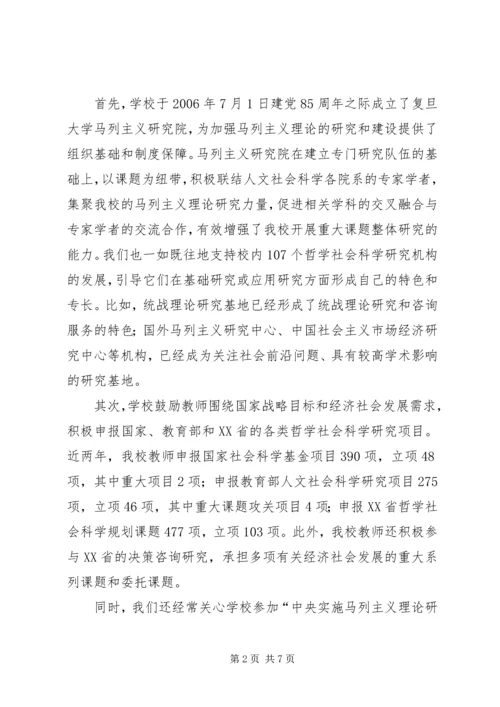 首先，学校于2006年7月1日建党85周年之际成立了复旦大学马列主义研究院，为加强马列主义理论的研究和建设提供了组织基础和制度保障。马列主义研究院在建立专门研究队伍的基础上，以课题为纽带，积极联结人文社会科学各院系的专家学者，集聚我校的马列主义理论研究力量，促进相关学科的交叉融合与专家学者的交流合作，有效增强了我校开展重大课题整体研究的能力。我们也一如既往地支持校内107个哲学社会科学研究机构的发展，引导它们在基础研究或应用研究方面形成自己的特色和专长。比如，统战理论研究基地已经形成了统战理论研究和咨询服务的特色；国外马列主义研究中心、中国社会主义市场经济研究中心等机构，已经成为关注社会前沿问题、具有较高学术影响的研究基地。

其次，学校鼓励教师围绕国家战略目标和经济社会发展需求，积极申报国家、教育部和XX省的各类哲学社会科学研究项目。近两年，我校教师申报国家社会科学基金项目390项，立项48项，其中重大项目2项；申报教育部人文社会科学研究项目275项，立项46项，其中重大课题攻关项目4项；申报XX省哲学社会科学规划课题477项，立项103项。此外，我校教师还积极参与XX省的决策咨询研究，承担多项有关经济社会发展的重大系列课题和委托课题。

同时，我们还经常关心学校参加“中央实施马列主义理论研

第2页 共7页